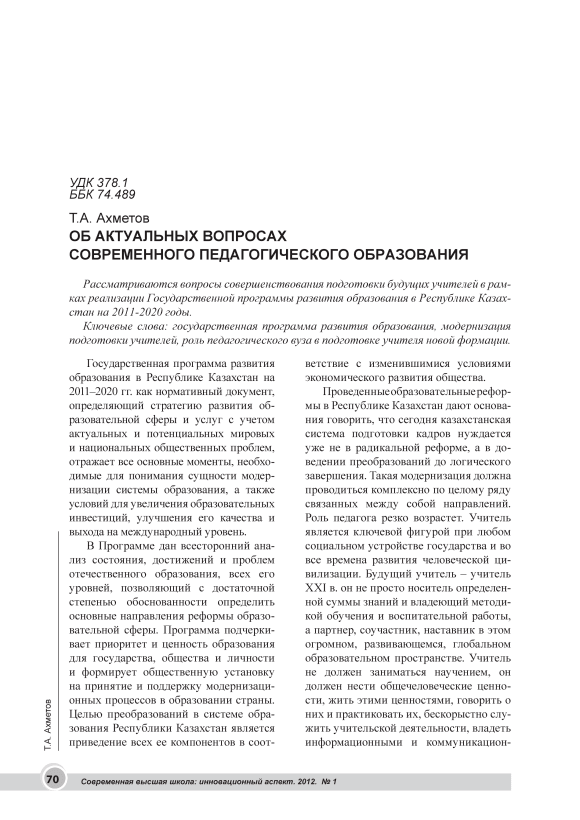 УДК 378.1
ББК 74.489

Т.А. Ахметов
ОБ АКТУАЛЬНЫХ ВОПРОСАХ СОВРЕМЕННОГО ПЕДАГОГИЧЕСКОГО ОБРАЗОВАНИЯ

Рассматриваются вопросы совершенствования подготовки будущих учителей в рамках реализации Государственной программы развития образования в Республике Казахстан на 2011-2020 годы.

Ключевые слова: государственная программа развития образования, модернизация подготовки учителей, роль педагогического вуза в подготовке учителя новой формации.

Государственная программа развития образования в Республике Казахстан на 2011–2020 гг. как нормативный документ, определяющий стратегию развития образовательной сферы и услуг с учетом актуальных и потенциальных мировых и национальных общественных проблем, отражает все основные моменты, необходимые для понимания сущности модернизации системы образования, а также условий для увеличения образовательных инвестиций, улучшения его качества и выхода на международный уровень.

В Программе дан всесторонний анализ состояния, достижений и проблем отечественного образования, всех его уровней, позволяющий с достаточной степенью обоснованности определить основные направления реформы образовательной сферы. Программа подчеркивает приоритет и ценность образования для государства, общества и личности и формирует общественную установку на принятие и поддержку модернизационных процессов в образовании страны. Целью преобразований в системе образования Республики Казахстан является приведение всех ее компонентов в соответствие с изменившимися условиями экономического развития общества.

Проведенные образовательные реформы в Республике Казахстан дают основания говорить, что сегодня казахстанская система подготовки кадров нуждается уже не в радикальной реформе, а в доведении преобразований до логического завершения. Такая модернизация должна проводиться комплексно по целому ряду связанных между собой направлений. Роль педагога резко возрастет. Учитель является ключевой фигурой при любом социальном устройстве государства и во все времена развития человеческой цивилизации. Будущий учитель – учитель XXI в. он не просто носитель определенной суммы знаний и владеющий методикой обучения и воспитательной работы, а партнер, соучастник, наставник в этом огромном, развивающемся, глобальном образовательном пространстве. Учитель не должен заниматься научением, он должен нести общечеловеческие ценности, жить этими ценностями, говорить о них и практиковать их, бескорыстно служить учительской деятельности, владеть информационными и коммуникацион-

Т.А. Ахметов

70 Современная высшая школа: инновационный аспект. 2012. № 1